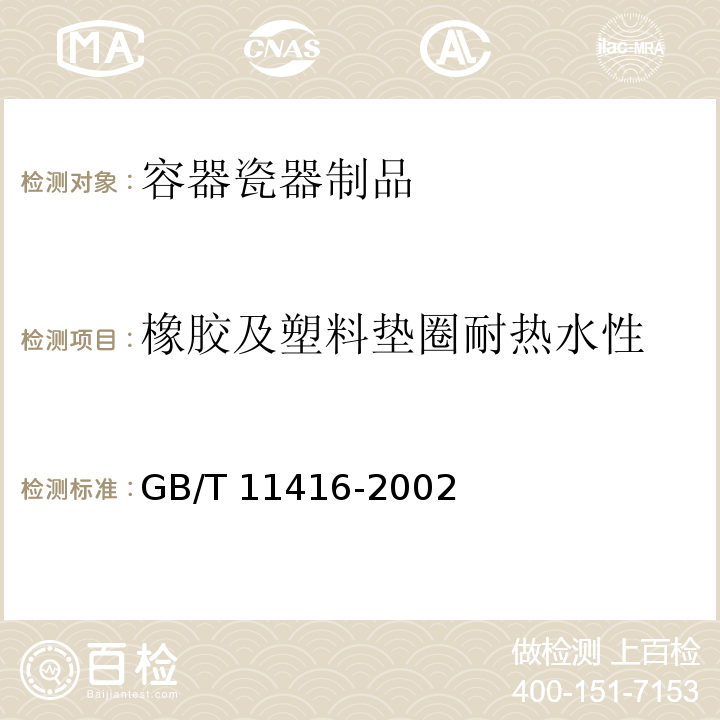 MA CNAS AC ilac-MRA

检测对象：容器瓷器制品

检测项目：橡胶及塑料垫圈耐热水性

检测标准：GB/T 11416-2002

百检 Baijiantest.com

做检测 上百检
400-151-7153